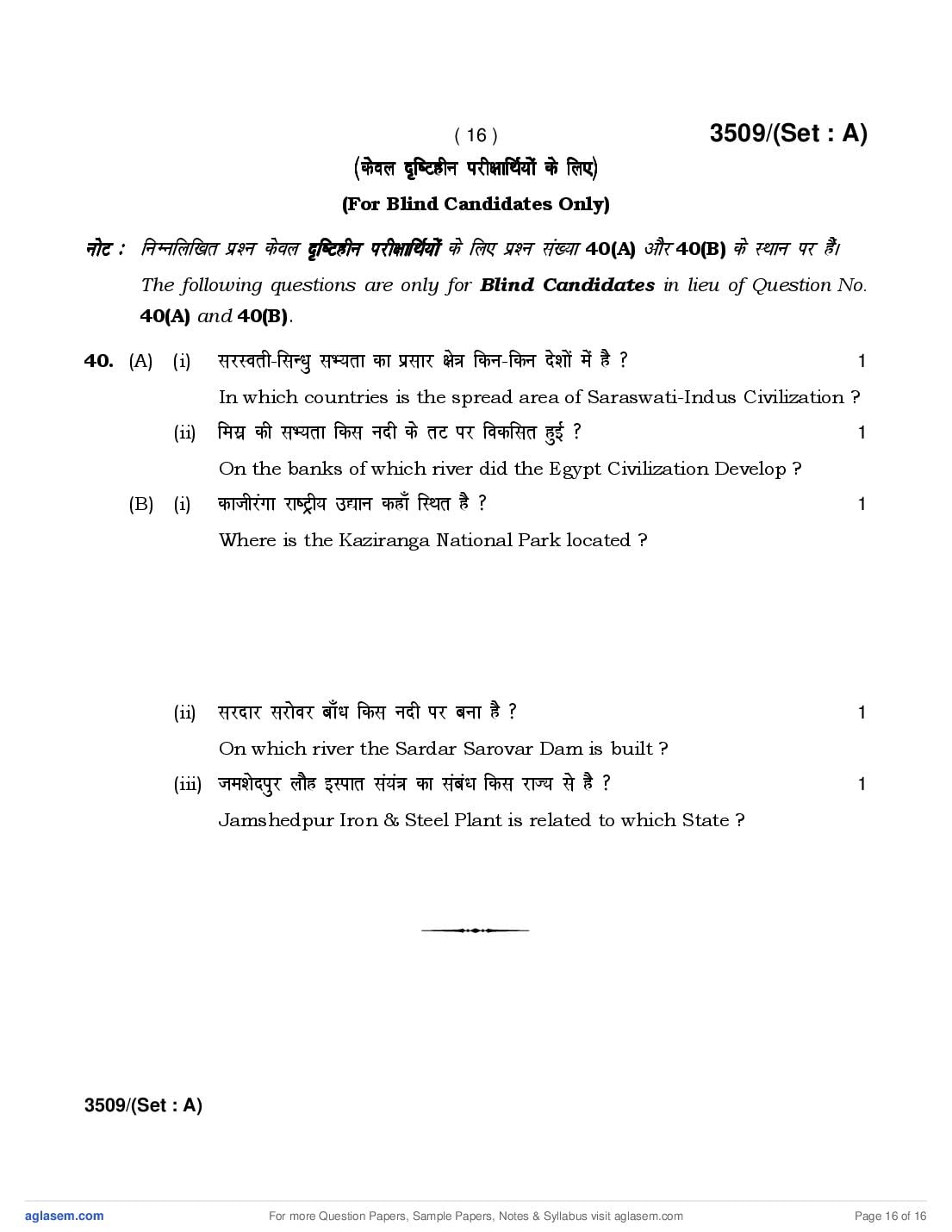 ( 16 ) 3509/(Set : A)

(केवल दृष्टिहीन परीक्षार्थियों के लिए)

(For Blind Candidates Only)

नोट : निम्नलिखित प्रश्न केवल दृष्टिहीन परीक्षार्थियों के लिए प्रश्न संख्या 40(A) और 40(B) के स्थान पर हैं।
The following questions are only for Blind Candidates in lieu of Question No. 40(A) and 40(B).

40. (A) (i) सरस्वती-सिन्धु सभ्यता का प्रसार क्षेत्र किन-किन देशों में है ? 1
In which countries is the spread area of Saraswati-Indus Civilization ?

(ii) मिस्र की सभ्यता किस नदी के तट पर विकसित हुई ? 1
On the banks of which river did the Egypt Civilization Develop ?

(B) (i) काजीरंगा राष्ट्रीय उद्यान कहाँ स्थित है ? 1
Where is the Kaziranga National Park located ?

(ii) सरदार सरोवर बाँध किस नदी पर बना है ? 1
On which river the Sardar Sarovar Dam is built ?

(iii) जमशेदपुर लौह इस्पात संयंत्र का संबंध किस राज्य से है ? 1
Jamshedpur Iron & Steel Plant is related to which State ?

3509/(Set : A)

aglasem.com For more Question Papers, Sample Papers, Notes & Syllabus visit aglasem.com Page 16 of 16